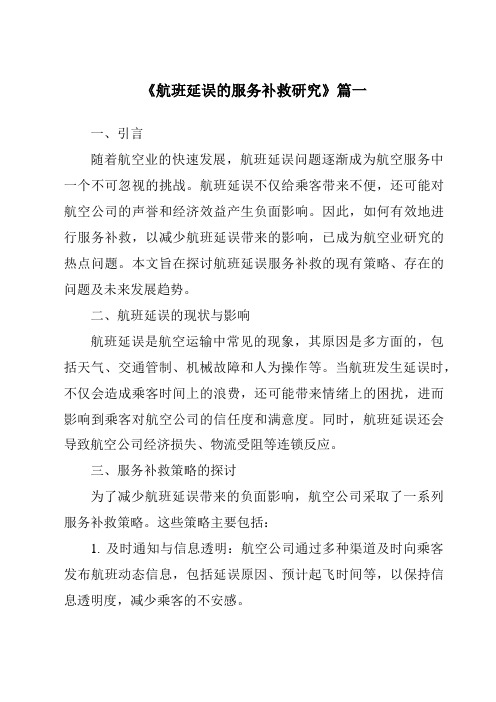 《航班延误的服务补救研究》篇一

一、引言

随着航空业的快速发展，航班延误问题逐渐成为航空服务中一个不可忽视的挑战。航班延误不仅给乘客带来不便，还可能对航空公司的声誉和经济效益产生负面影响。因此，如何有效地进行服务补救，以减少航班延误带来的影响，已成为航空业研究的热点问题。本文旨在探讨航班延误服务补救的现有策略、存在的问题及未来发展趋势。

二、航班延误的现状与影响

航班延误是航空运输中常见的现象，其原因是多方面的，包括天气、交通管制、机械故障和人为操作等。当航班发生延误时，不仅会造成乘客时间上的浪费，还可能带来情绪上的困扰，进而影响到乘客对航空公司的信任度和满意度。同时，航班延误还会导致航空公司经济损失、物流受阻等连锁反应。

三、服务补救策略的探讨

为了减少航班延误带来的负面影响，航空公司采取了一系列服务补救策略。这些策略主要包括：

1. 及时通知与信息透明：航空公司通过多种渠道及时向乘客发布航班动态信息，包括延误原因、预计起飞时间等，以保持信息透明度，减少乘客的不安感。